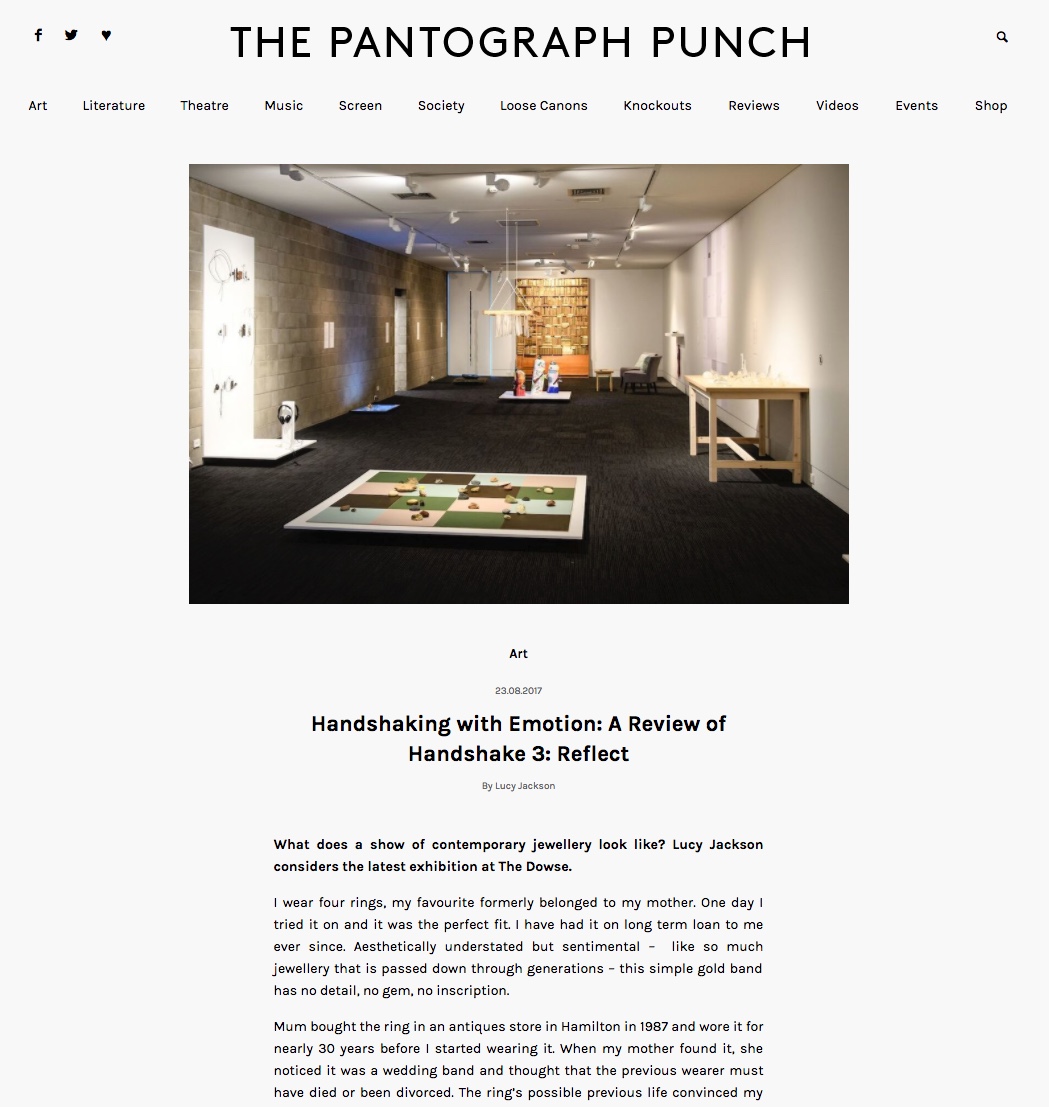 THE PANTOGRAPH PUNCH

Art Literature Theatre Music Screen Society Loose Canons Knockouts Reviews Videos Events Shop

Art

23.08.2017

Handshaking with Emotion: A Review of Handshake 3: Reflect

By Lucy Jackson

What does a show of contemporary jewellery look like? Lucy Jackson considers the latest exhibition at The Dowse.

I wear four rings, my favourite formerly belonged to my mother. One day I tried it on and it was the perfect fit. I have had it on long term loan to me ever since. Aesthetically understated but sentimental – like so much jewellery that is passed down through generations – this simple gold band has no detail, no gem, no inscription.

Mum bought the ring in an antiques store in Hamilton in 1987 and wore it for nearly 30 years before I started wearing it. When my mother found it, she noticed it was a wedding band and thought that the previous wearer must have died or been divorced. The ring's possible previous life convinced my